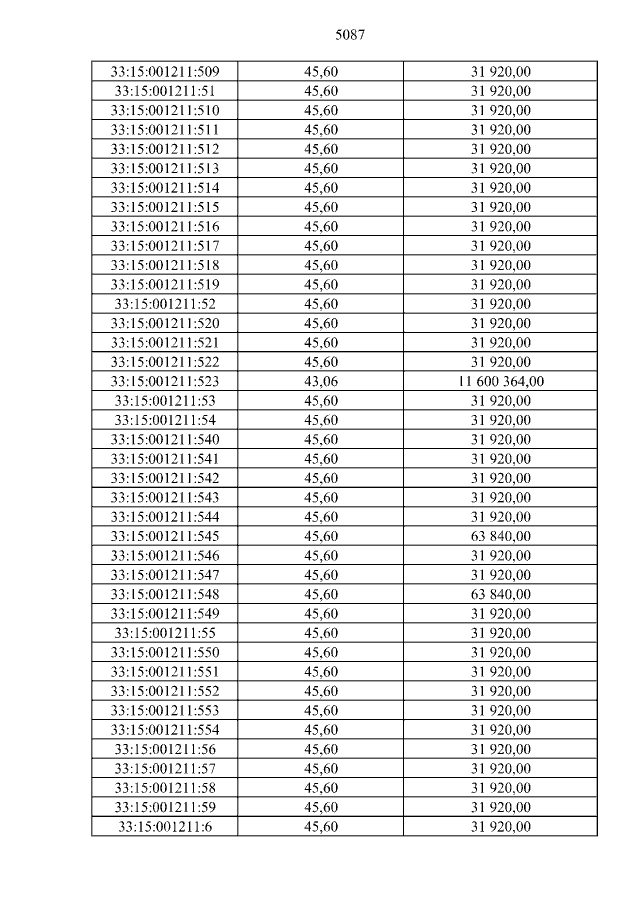 5087

| 33:15:001211:509 | 45,60 | 31 920,00 |
|---|---|---|
| 33:15:001211:51 | 45,60 | 31 920,00 |
| 33:15:001211:510 | 45,60 | 31 920,00 |
| 33:15:001211:511 | 45,60 | 31 920,00 |
| 33:15:001211:512 | 45,60 | 31 920,00 |
| 33:15:001211:513 | 45,60 | 31 920,00 |
| 33:15:001211:514 | 45,60 | 31 920,00 |
| 33:15:001211:515 | 45,60 | 31 920,00 |
| 33:15:001211:516 | 45,60 | 31 920,00 |
| 33:15:001211:517 | 45,60 | 31 920,00 |
| 33:15:001211:518 | 45,60 | 31 920,00 |
| 33:15:001211:519 | 45,60 | 31 920,00 |
| 33:15:001211:52 | 45,60 | 31 920,00 |
| 33:15:001211:520 | 45,60 | 31 920,00 |
| 33:15:001211:521 | 45,60 | 31 920,00 |
| 33:15:001211:522 | 45,60 | 31 920,00 |
| 33:15:001211:523 | 43,06 | 11 600 364,00 |
| 33:15:001211:53 | 45,60 | 31 920,00 |
| 33:15:001211:54 | 45,60 | 31 920,00 |
| 33:15:001211:540 | 45,60 | 31 920,00 |
| 33:15:001211:541 | 45,60 | 31 920,00 |
| 33:15:001211:542 | 45,60 | 31 920,00 |
| 33:15:001211:543 | 45,60 | 31 920,00 |
| 33:15:001211:544 | 45,60 | 31 920,00 |
| 33:15:001211:545 | 45,60 | 63 840,00 |
| 33:15:001211:546 | 45,60 | 31 920,00 |
| 33:15:001211:547 | 45,60 | 31 920,00 |
| 33:15:001211:548 | 45,60 | 63 840,00 |
| 33:15:001211:549 | 45,60 | 31 920,00 |
| 33:15:001211:55 | 45,60 | 31 920,00 |
| 33:15:001211:550 | 45,60 | 31 920,00 |
| 33:15:001211:551 | 45,60 | 31 920,00 |
| 33:15:001211:552 | 45,60 | 31 920,00 |
| 33:15:001211:553 | 45,60 | 31 920,00 |
| 33:15:001211:554 | 45,60 | 31 920,00 |
| 33:15:001211:56 | 45,60 | 31 920,00 |
| 33:15:001211:57 | 45,60 | 31 920,00 |
| 33:15:001211:58 | 45,60 | 31 920,00 |
| 33:15:001211:59 | 45,60 | 31 920,00 |
| 33:15:001211:6 | 45,60 | 31 920,00 |